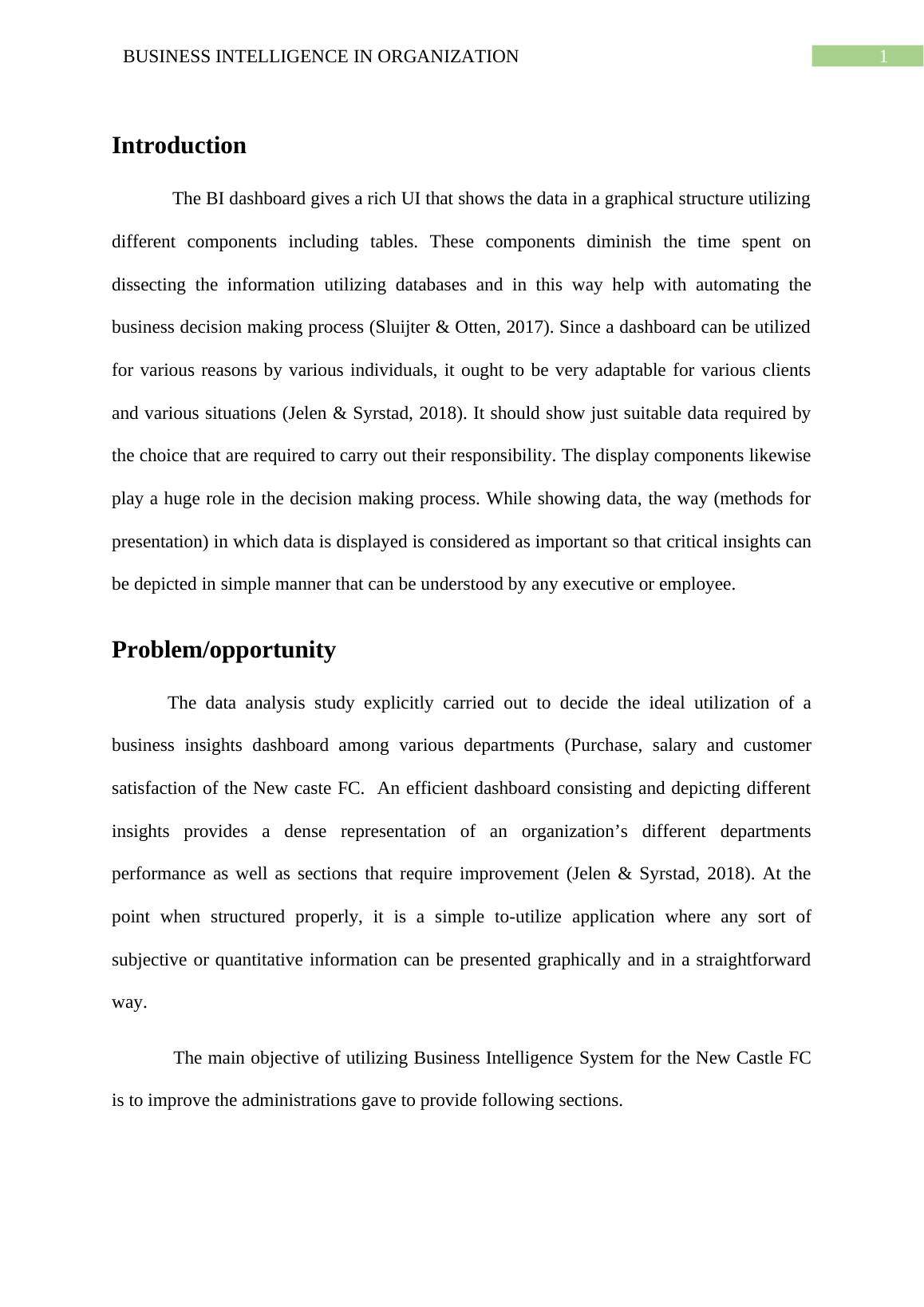 BUSINESS INTELLIGENCE IN ORGANIZATION 1

Introduction

The BI dashboard gives a rich UI that shows the data in a graphical structure utilizing different components including tables. These components diminish the time spent on dissecting the information utilizing databases and in this way help with automating the business decision making process (Sluijter & Otten, 2017). Since a dashboard can be utilized for various reasons by various individuals, it ought to be very adaptable for various clients and various situations (Jelen & Syrstad, 2018). It should show just suitable data required by the choice that are required to carry out their responsibility. The display components likewise play a huge role in the decision making process. While showing data, the way (methods for presentation) in which data is displayed is considered as important so that critical insights can be depicted in simple manner that can be understood by any executive or employee.

Problem/opportunity

The data analysis study explicitly carried out to decide the ideal utilization of a business insights dashboard among various departments (Purchase, salary and customer satisfaction of the New caste FC. An efficient dashboard consisting and depicting different insights provides a dense representation of an organization’s different departments performance as well as sections that require improvement (Jelen & Syrstad, 2018). At the point when structured properly, it is a simple to-utilize application where any sort of subjective or quantitative information can be presented graphically and in a straightforward way.

The main objective of utilizing Business Intelligence System for the New Castle FC is to improve the administrations gave to provide following sections.